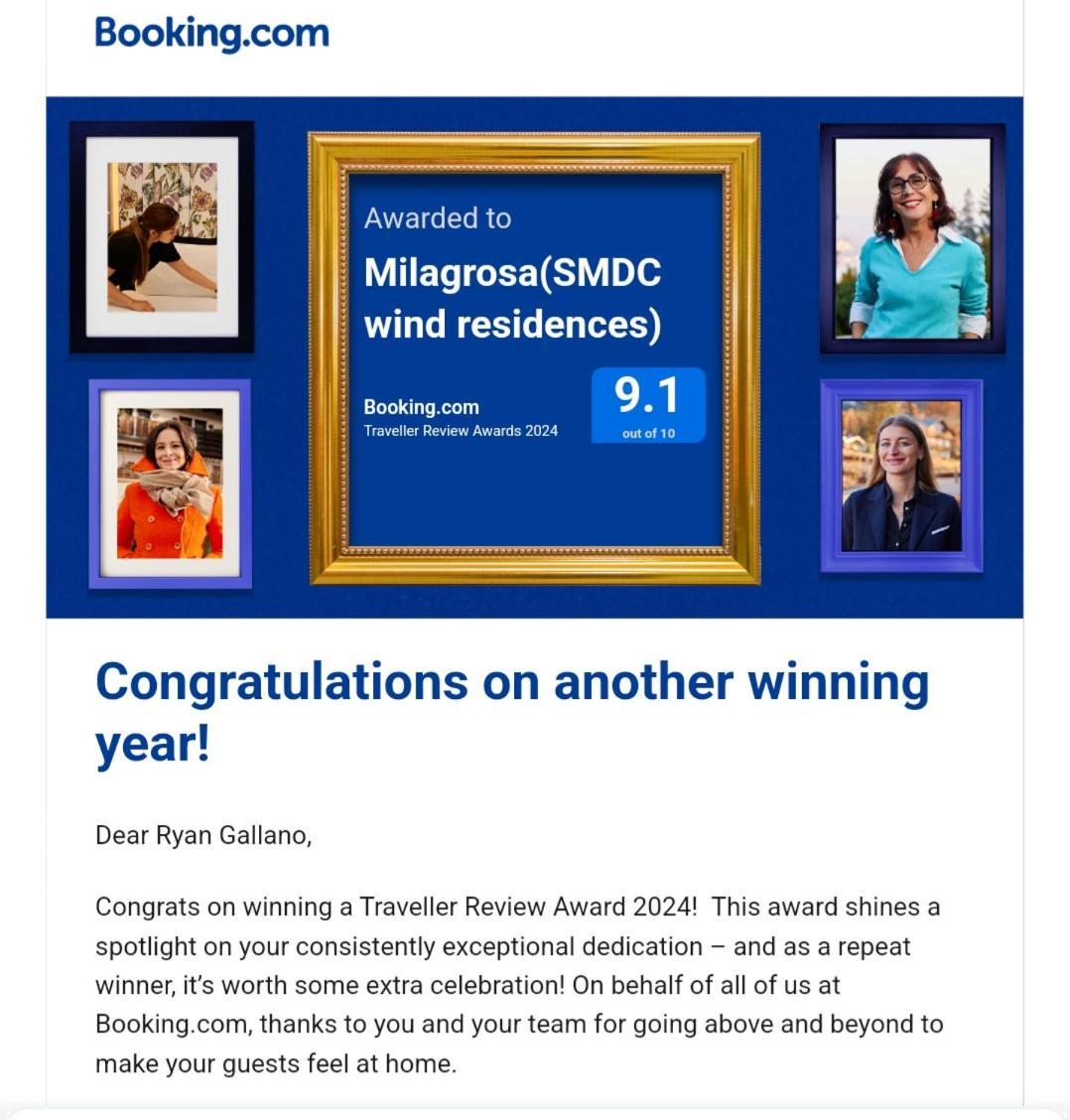 Booking.com

Awarded to

Milagrosa(SMDC wind residences)

Booking.com
Traveller Review Awards 2024

9.1
out of 10

Congratulations on another winning year!

Dear Ryan Gallano,

Congrats on winning a Traveller Review Award 2024! This award shines a spotlight on your consistently exceptional dedication – and as a repeat winner, it's worth some extra celebration! On behalf of all of us at Booking.com, thanks to you and your team for going above and beyond to make your guests feel at home.